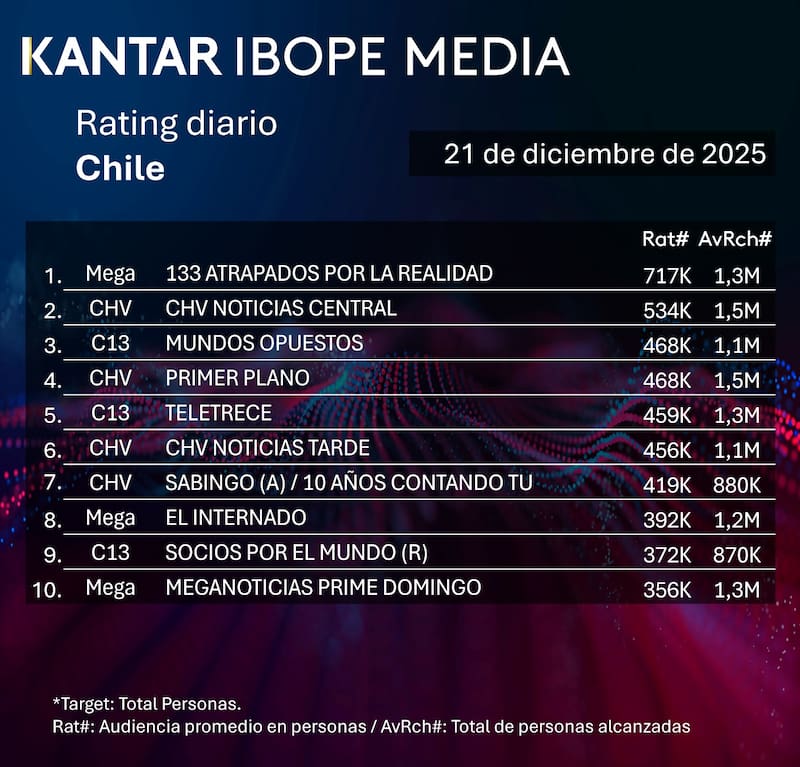 KANTAR IBOPE MEDIA

Rating diario
Chile

21 de diciembre de 2025

| | | | Rat# | AvRch# |
|---|---|---|---|---|
| 1. | Mega | 133 ATRAPADOS POR LA REALIDAD | 717K | 1,3M |
| 2. | CHV | CHV NOTICIAS CENTRAL | 534K | 1,5M |
| 3. | C13 | MUNDOS OPUESTOS | 468K | 1,1M |
| 4. | CHV | PRIMER PLANO | 468K | 1,5M |
| 5. | C13 | TELETRECE | 459K | 1,3M |
| 6. | CHV | CHV NOTICIAS TARDE | 456K | 1,1M |
| 7. | CHV | SABINGO (A) / 10 AÑOS CONTANDO TU | 419K | 880K |
| 8. | Mega | EL INTERNADO | 392K | 1,2M |
| 9. | C13 | SOCIOS POR EL MUNDO (R) | 372K | 870K |
| 10. | Mega | MEGANOTICIAS PRIME DOMINGO | 356K | 1,3M |

*Target: Total Personas.
Rat#: Audiencia promedio en personas / AvRch#: Total de personas alcanzadas